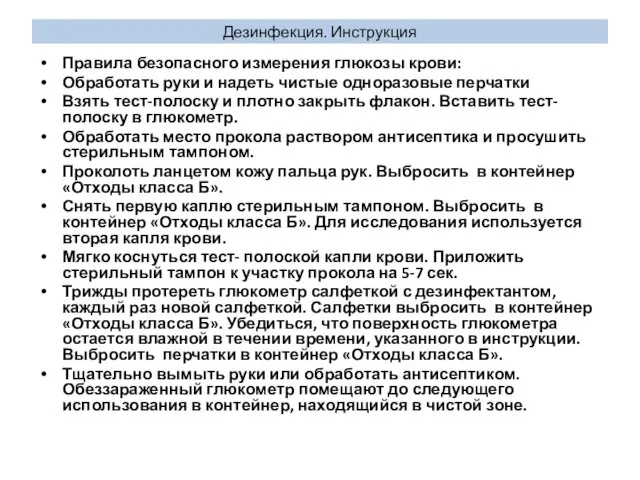 Дезинфекция. Инструкция

• Правила безопасного измерения глюкозы крови:
• Обработать руки и надеть чистые одноразовые перчатки
• Взять тест-полоску и плотно закрыть флакон. Вставить тест-полоску в глюкометр.
• Обработать место прокола раствором антисептика и просушить стерильным тампоном.
• Проколоть ланцетом кожу пальца рук. Выбросить в контейнер «Отходы класса Б».
• Снять первую каплю стерильным тампоном. Выбросить в контейнер «Отходы класса Б». Для исследования используется вторая капля крови.
• Мягко коснуться тест- полоской капли крови. Приложить стерильный тампон к участку прокола на 5-7 сек.
• Трижды протереть глюкометр салфеткой с дезинфектантом, каждый раз новой салфеткой. Салфетки выбросить в контейнер «Отходы класса Б». Убедиться, что поверхность глюкометра остается влажной в течении времени, указанного в инструкции. Выбросить перчатки в контейнер «Отходы класса Б».
• Тщательно вымыть руки или обработать антисептиком. Обеззараженный глюкометр помещают до следующего использования в контейнер, находящийся в чистой зоне.